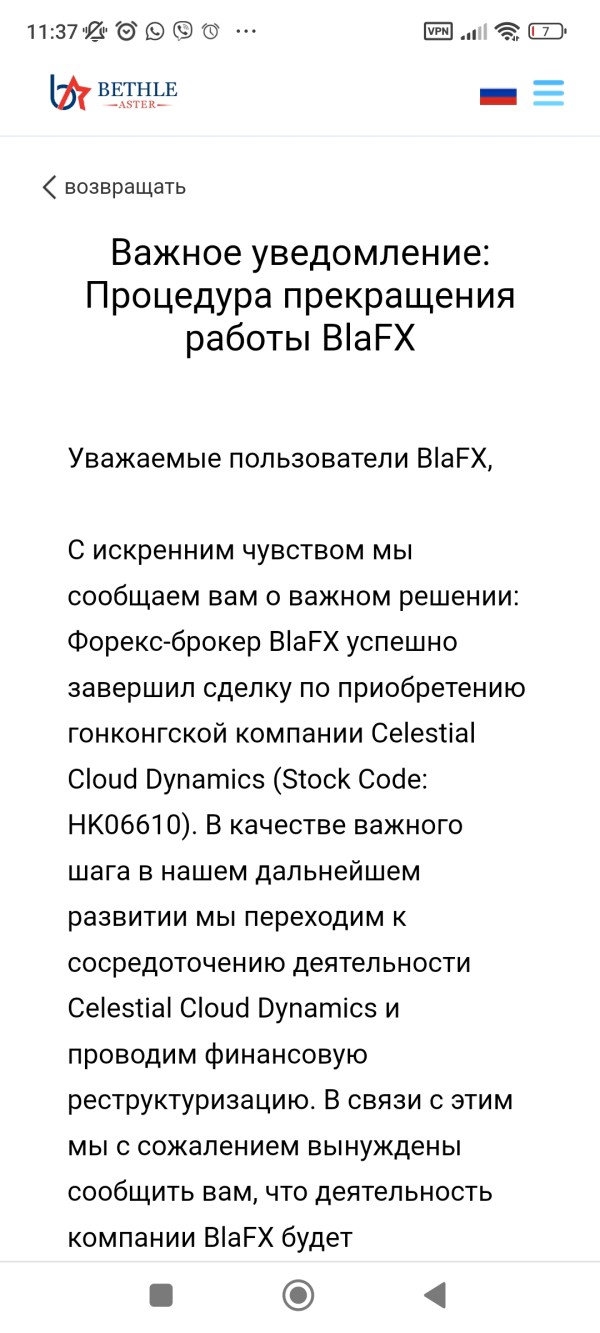 11:37 ··· VPN 7

BETHLE ASTER

возвращать

Важное уведомление: Процедура прекращения работы BlaFX

Уважаемые пользователи BlaFX,

С искренним чувством мы сообщаем вам о важном решении: Форекс-брокер BlaFX успешно завершил сделку по приобретению гонконгской компании Celestial Cloud Dynamics (Stock Code: HK06610). В качестве важного шага в нашем дальнейшем развитии мы переходим к сосредоточению деятельности Celestial Cloud Dynamics и проводим финансовую реструктуризацию. В связи с этим мы с сожалением вынуждены сообщить вам, что деятельность компании BlaFX будет